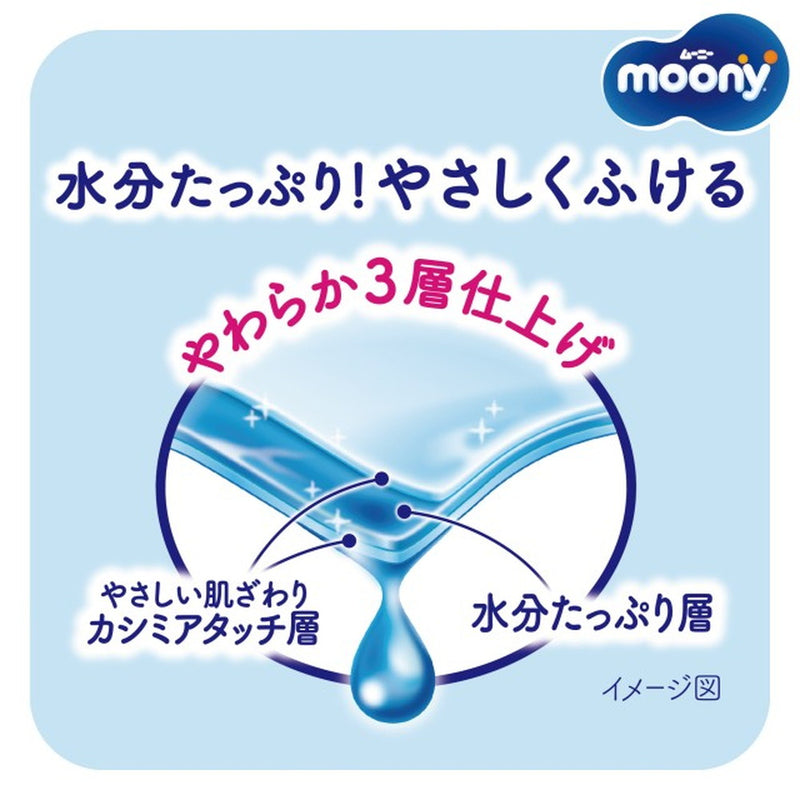 ムーニー
moony

水分たっぷり!やさしくふける

やわらか3層仕上げ

やさしい肌ざわり
カシミアタッチ層

水分たっぷり層

イメージ図